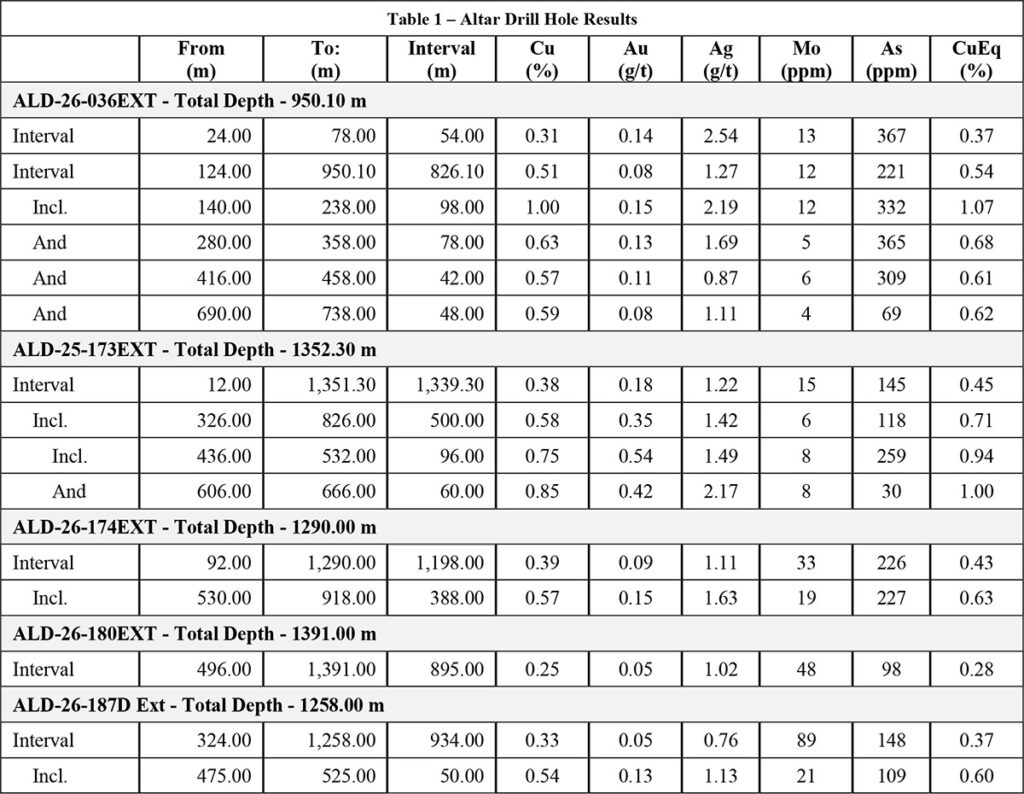 Table 1 – Altar Drill Hole Results

| | From (m) | To: (m) | Interval (m) | Cu (%) | Au (g/t) | Ag (g/t) | Mo (ppm) | As (ppm) | CuEq (%) |
|---|---|---|---|---|---|---|---|---|---|
| ALD-26-036EXT - Total Depth - 950.10 m | | | | | | | | | |
| Interval | 24.00 | 78.00 | 54.00 | 0.31 | 0.14 | 2.54 | 13 | 367 | 0.37 |
| Interval | 124.00 | 950.10 | 826.10 | 0.51 | 0.08 | 1.27 | 12 | 221 | 0.54 |
| Incl. | 140.00 | 238.00 | 98.00 | 1.00 | 0.15 | 2.19 | 12 | 332 | 1.07 |
| And | 280.00 | 358.00 | 78.00 | 0.63 | 0.13 | 1.69 | 5 | 365 | 0.68 |
| And | 416.00 | 458.00 | 42.00 | 0.57 | 0.11 | 0.87 | 6 | 309 | 0.61 |
| And | 690.00 | 738.00 | 48.00 | 0.59 | 0.08 | 1.11 | 4 | 69 | 0.62 |
| ALD-25-173EXT - Total Depth - 1352.30 m | | | | | | | | | |
| Interval | 12.00 | 1,351.30 | 1,339.30 | 0.38 | 0.18 | 1.22 | 15 | 145 | 0.45 |
| Incl. | 326.00 | 826.00 | 500.00 | 0.58 | 0.35 | 1.42 | 6 | 118 | 0.71 |
| Incl. | 436.00 | 532.00 | 96.00 | 0.75 | 0.54 | 1.49 | 8 | 259 | 0.94 |
| And | 606.00 | 666.00 | 60.00 | 0.85 | 0.42 | 2.17 | 8 | 30 | 1.00 |
| ALD-26-174EXT - Total Depth - 1290.00 m | | | | | | | | | |
| Interval | 92.00 | 1,290.00 | 1,198.00 | 0.39 | 0.09 | 1.11 | 33 | 226 | 0.43 |
| Incl. | 530.00 | 918.00 | 388.00 | 0.57 | 0.15 | 1.63 | 19 | 227 | 0.63 |
| ALD-26-180EXT - Total Depth - 1391.00 m | | | | | | | | | |
| Interval | 496.00 | 1,391.00 | 895.00 | 0.25 | 0.05 | 1.02 | 48 | 98 | 0.28 |
| ALD-26-187D Ext - Total Depth - 1258.00 m | | | | | | | | | |
| Interval | 324.00 | 1,258.00 | 934.00 | 0.33 | 0.05 | 0.76 | 89 | 148 | 0.37 |
| Incl. | 475.00 | 525.00 | 50.00 | 0.54 | 0.13 | 1.13 | 21 | 109 | 0.60 |